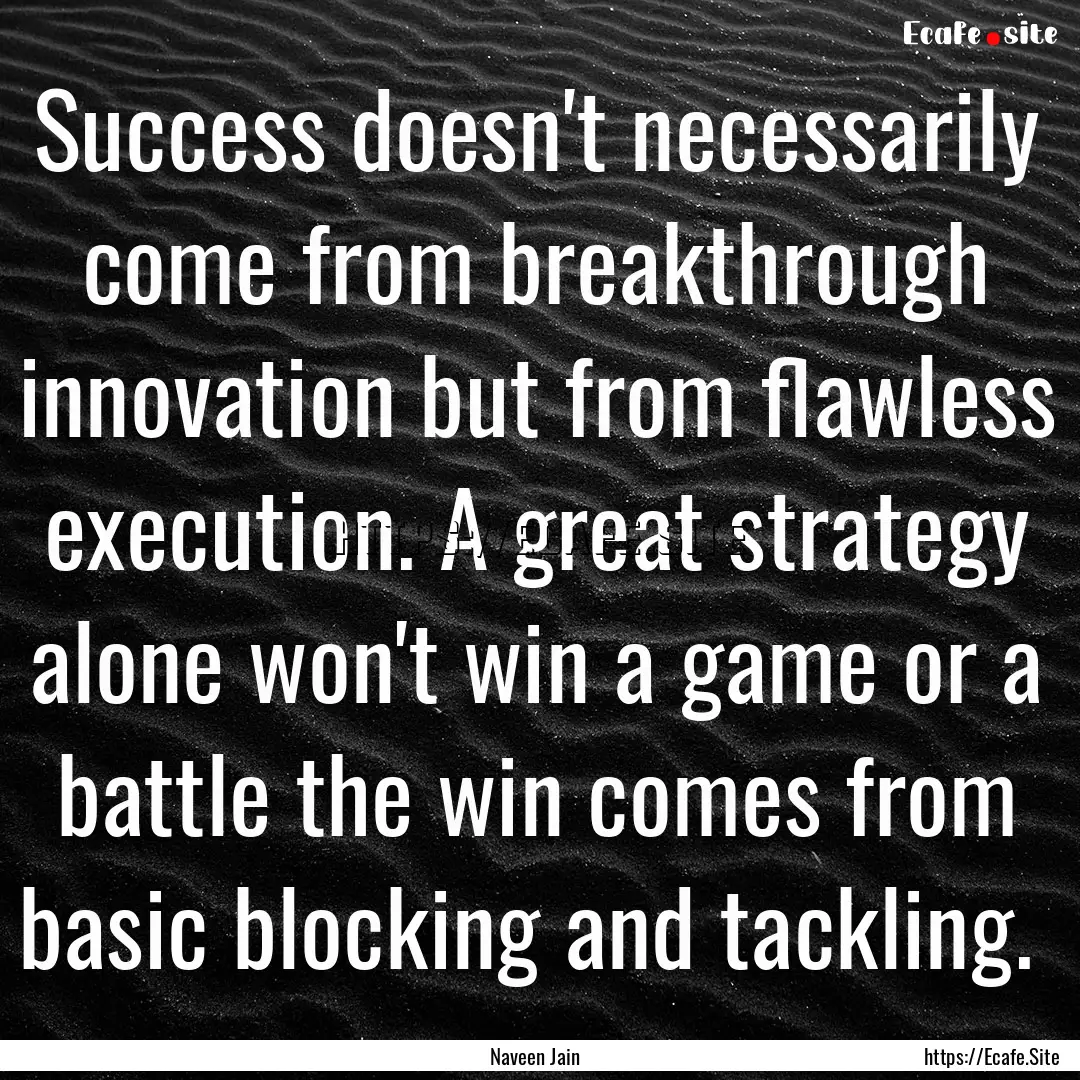 Ecafe.site

Success doesn't necessarily come from breakthrough innovation but from flawless execution. A great strategy alone won't win a game or a battle the win comes from basic blocking and tackling.

Naveen Jain

https://Ecafe.Site